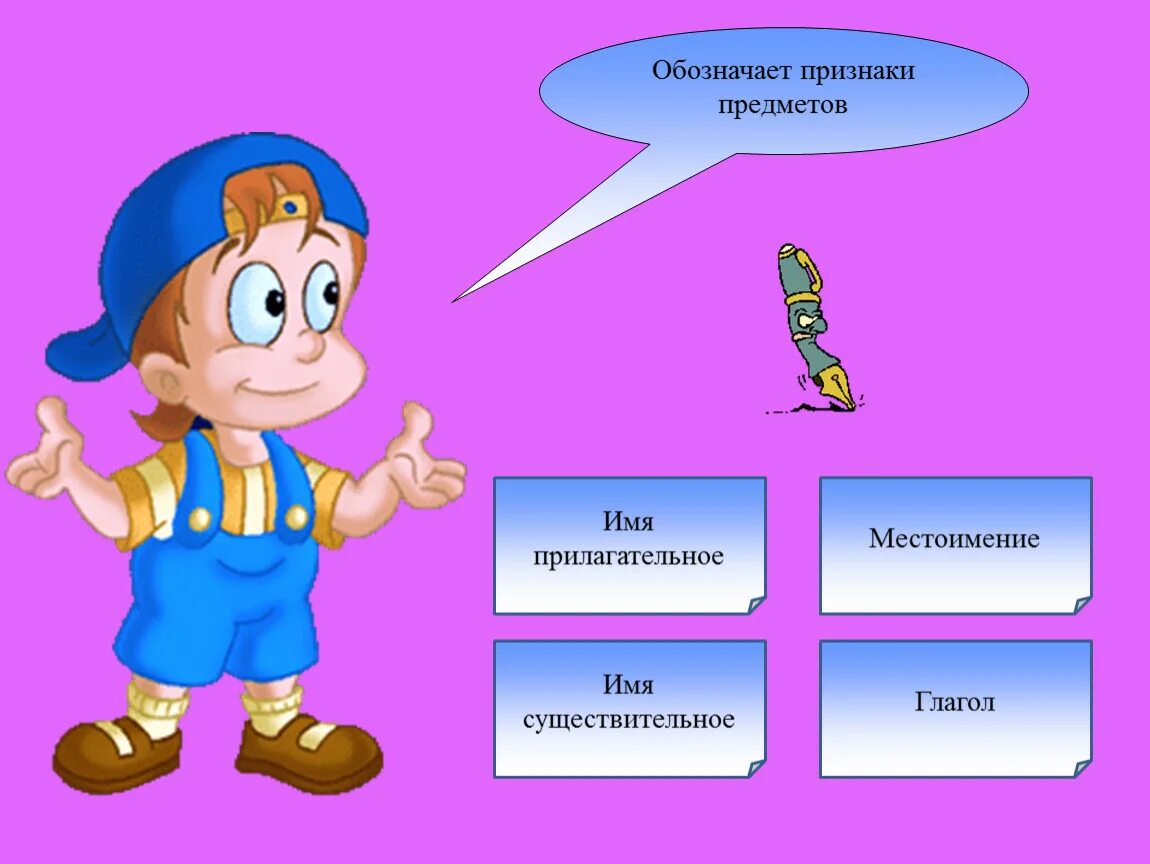 Обозначает признаки предметов

Имя прилагательное

Местоимение

Имя существительное

Глагол